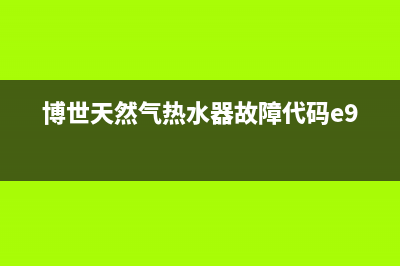 博世天然气热水器故障代码e9